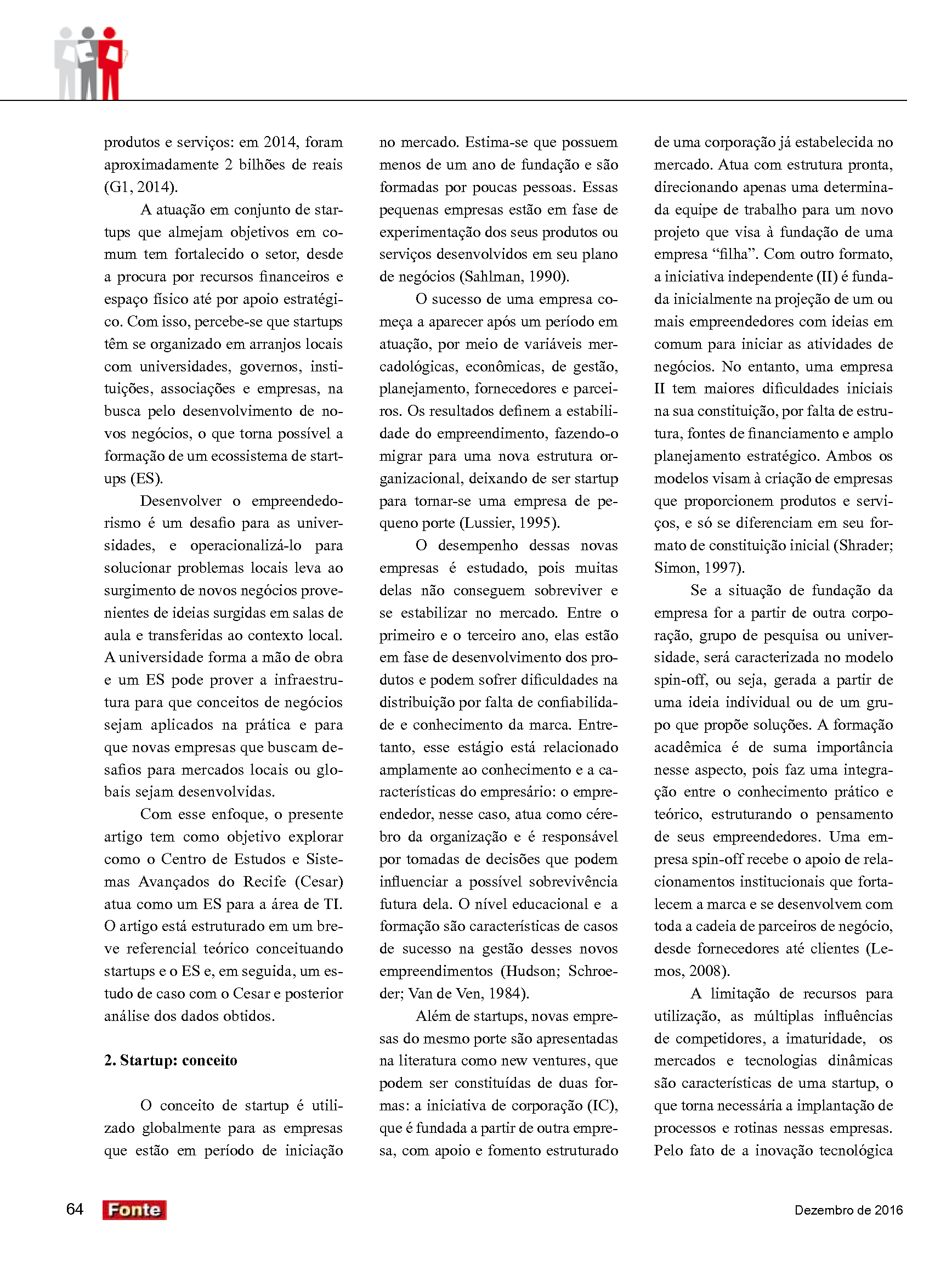 produtos e serviços: em 2014, foram aproximadamente 2 bilhões de reais (G1, 2014).

A atuação em conjunto de startups que almejam objetivos em comum tem fortalecido o setor, desde a procura por recursos financeiros e espaço físico até por apoio estratégico. Com isso, percebe-se que startups têm se organizado em arranjos locais com universidades, governos, instituições, associações e empresas, na busca pelo desenvolvimento de novos negócios, o que torna possível a formação de um ecossistema de startups (ES).

Desenvolver o empreendedorismo é um desafio para as universidades, e operacionalizá-lo para solucionar problemas locais leva ao surgimento de novos negócios provenientes de ideias surgidas em salas de aula e transferidas ao contexto local. A universidade forma a mão de obra e um ES pode prover a infraestrutura para que conceitos de negócios sejam aplicados na prática e para que novas empresas que buscam desafios para mercados locais ou globais sejam desenvolvidas.

Com esse enfoque, o presente artigo tem como objetivo explorar como o Centro de Estudos e Sistemas Avançados do Recife (Cesar) atua como um ES para a área de TI. O artigo está estruturado em um breve referencial teórico conceituando startups e o ES e, em seguida, um estudo de caso com o Cesar e posterior análise dos dados obtidos.

2. Startup: conceito

O conceito de startup é utilizado globalmente para as empresas que estão em período de iniciação no mercado. Estima-se que possuem menos de um ano de fundação e são formadas por poucas pessoas. Essas pequenas empresas estão em fase de experimentação dos seus produtos ou serviços desenvolvidos em seu plano de negócios (Sahlman, 1990).

O sucesso de uma empresa começa a aparecer após um período em atuação, por meio de variáveis mercadológicas, econômicas, de gestão, planejamento, fornecedores e parceiros. Os resultados definem a estabilidade do empreendimento, fazendo-o migrar para uma nova estrutura organizacional, deixando de ser startup para tornar-se uma empresa de pequeno porte (Lussier, 1995).

O desempenho dessas novas empresas é estudado, pois muitas delas não conseguem sobreviver e se estabilizar no mercado. Entre o primeiro e o terceiro ano, elas estão em fase de desenvolvimento dos produtos e podem sofrer dificuldades na distribuição por falta de confiabilidade e conhecimento da marca. Entretanto, esse estágio está relacionado amplamente ao conhecimento e a características do empresário: o empreendedor, nesse caso, atua como cérebro da organização e é responsável por tomadas de decisões que podem influenciar a possível sobrevivência futura dela. O nível educacional e a formação são características de casos de sucesso na gestão desses novos empreendimentos (Hudson; Schroeder; Van de Ven, 1984).

Além de startups, novas empresas do mesmo porte são apresentadas na literatura como new ventures, que podem ser constituídas de duas formas: a iniciativa de corporação (IC), que é fundada a partir de outra empresa, com apoio e fomento estruturado de uma corporação já estabelecida no mercado. Atua com estrutura pronta, direcionando apenas uma determinada equipe de trabalho para um novo projeto que visa à fundação de uma empresa “filha”. Com outro formato, a iniciativa independente (II) é fundada inicialmente na projeção de um ou mais empreendedores com ideias em comum para iniciar as atividades de negócios. No entanto, uma empresa II tem maiores dificuldades iniciais na sua constituição, por falta de estrutura, fontes de financiamento e amplo planejamento estratégico. Ambos os modelos visam à criação de empresas que proporcionem produtos e serviços, e só se diferenciam em seu formato de constituição inicial (Shrader; Simon, 1997).

Se a situação de fundação da empresa for a partir de outra corporação, grupo de pesquisa ou universidade, será caracterizada no modelo spin-off, ou seja, gerada a partir de uma ideia individual ou de um grupo que propõe soluções. A formação acadêmica é de suma importância nesse aspecto, pois faz uma integração entre o conhecimento prático e teórico, estruturando o pensamento de seus empreendedores. Uma empresa spin-off recebe o apoio de relacionamentos institucionais que fortalecem a marca e se desenvolvem com toda a cadeia de parceiros de negócio, desde fornecedores até clientes (Lemos, 2008).

A limitação de recursos para utilização, as múltiplas influências de competidores, a imaturidade, os mercados e tecnologias dinâmicas são características de uma startup, o que torna necessária a implantação de processos e rotinas nessas empresas. Pelo fato de a inovação tecnológica

64 Fonte

Dezembro de 2016